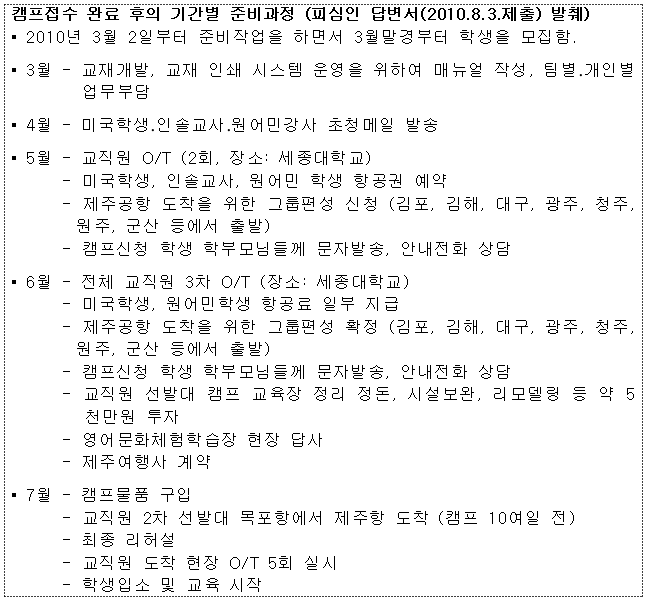 캠프접수 완료 후의 기간별 준비과정 (피심인 답변서(2010.8.3.제출) 발췌)

▪ 2010년 3월 2일부터 준비작업을 하면서 3월말경부터 학생을 모집함.

▪ 3월 - 교재개발, 교재 인쇄 시스템 운영을 위하여 매뉴얼 작성, 팀별.개인별 업무부담

▪ 4월 - 미국학생.인솔교사.원어민강사 초청메일 발송

▪ 5월 - 교직원 O/T (2회, 장소: 세종대학교)
- 미국학생, 인솔교사, 원어민 학생 항공권 예약
- 제주공항 도착을 위한 그룹편성 신청 (김포, 김해, 대구, 광주, 청주, 원주, 군산 등에서 출발)
- 캠프신청 학생 학부모님들께 문자발송, 안내전화 상담

▪ 6월 - 전체 교직원 3차 O/T (장소: 세종대학교)
- 미국학생, 원어민학생 항공료 일부 지급
- 제주공항 도착을 위한 그룹편성 확정 (김포, 김해, 대구, 광주, 청주, 원주, 군산 등에서 출발)
- 캠프신청 학생 학부모님들께 문자발송, 안내전화 상담
- 교직원 선발대 캠프 교육장 정리 정돈, 시설보완, 리모델링 등 약 5천만원 투자
- 영어문화체험학습장 현장 답사
- 제주여행사 계약

▪ 7월 - 캠프물품 구입
- 교직원 2차 선발대 목포항에서 제주항 도착 (캠프 10여일 전)
- 최종 리허설
- 교직원 도착 현장 O/T 5회 실시
- 학생입소 및 교육 시작